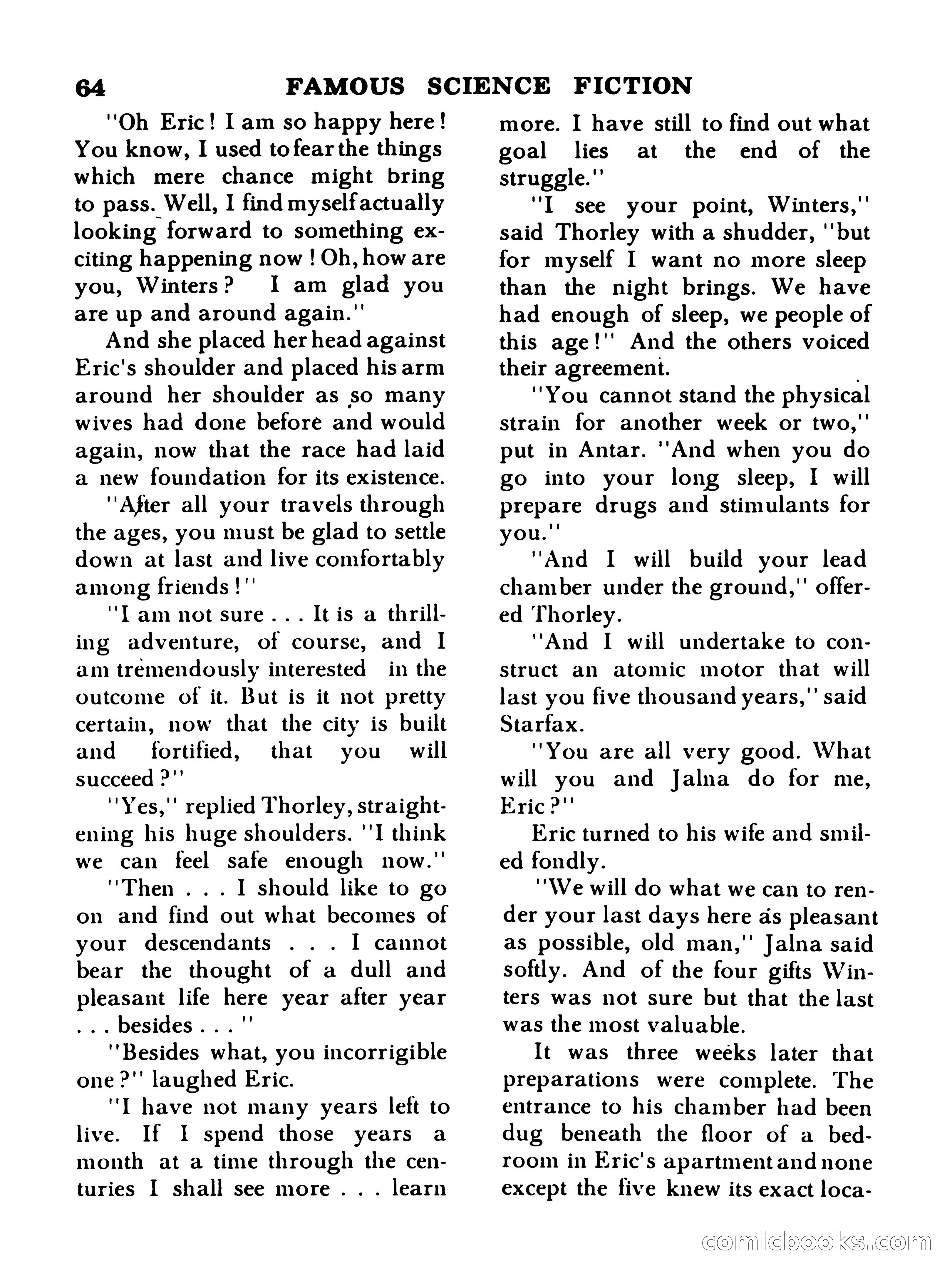 64 FAMOUS SCIENCE FICTION

"Oh Eric! I am so happy here! You know, I used to fear the things which mere chance might bring to pass. Well, I find myself actually looking forward to something exciting happening now! Oh, how are you, Winters? I am glad you are up and around again."

And she placed her head against Eric's shoulder and placed his arm around her shoulder as so many wives had done before and would again, now that the race had laid a new foundation for its existence.

"After all your travels through the ages, you must be glad to settle down at last and live comfortably among friends!"

"I am not sure . . . It is a thrilling adventure, of course, and I am tremendously interested in the outcome of it. But is it not pretty certain, now that the city is built and fortified, that you will succeed?"

"Yes," replied Thorley, straightening his huge shoulders. "I think we can feel safe enough now."

"Then . . . I should like to go on and find out what becomes of your descendants . . . I cannot bear the thought of a dull and pleasant life here year after year . . . besides . . . "

"Besides what, you incorrigible one?" laughed Eric.

"I have not many years left to live. If I spend those years a month at a time through the centuries I shall see more . . . learn more. I have still to find out what goal lies at the end of the struggle."

"I see your point, Winters," said Thorley with a shudder, "but for myself I want no more sleep than the night brings. We have had enough of sleep, we people of this age!" And the others voiced their agreement.

"You cannot stand the physical strain for another week or two," put in Antar. "And when you do go into your long sleep, I will prepare drugs and stimulants for you."

"And I will build your lead chamber under the ground," offered Thorley.

"And I will undertake to construct an atomic motor that will last you five thousand years," said Starfax.

"You are all very good. What will you and Jalna do for me, Eric?"

Eric turned to his wife and smiled fondly.

"We will do what we can to render your last days here as pleasant as possible, old man," Jalna said softly. And of the four gifts Winters was not sure but that the last was the most valuable.

It was three weeks later that preparations were complete. The entrance to his chamber had been dug beneath the floor of a bedroom in Eric's apartment and none except the five knew its exact loca-

comicbooks.com